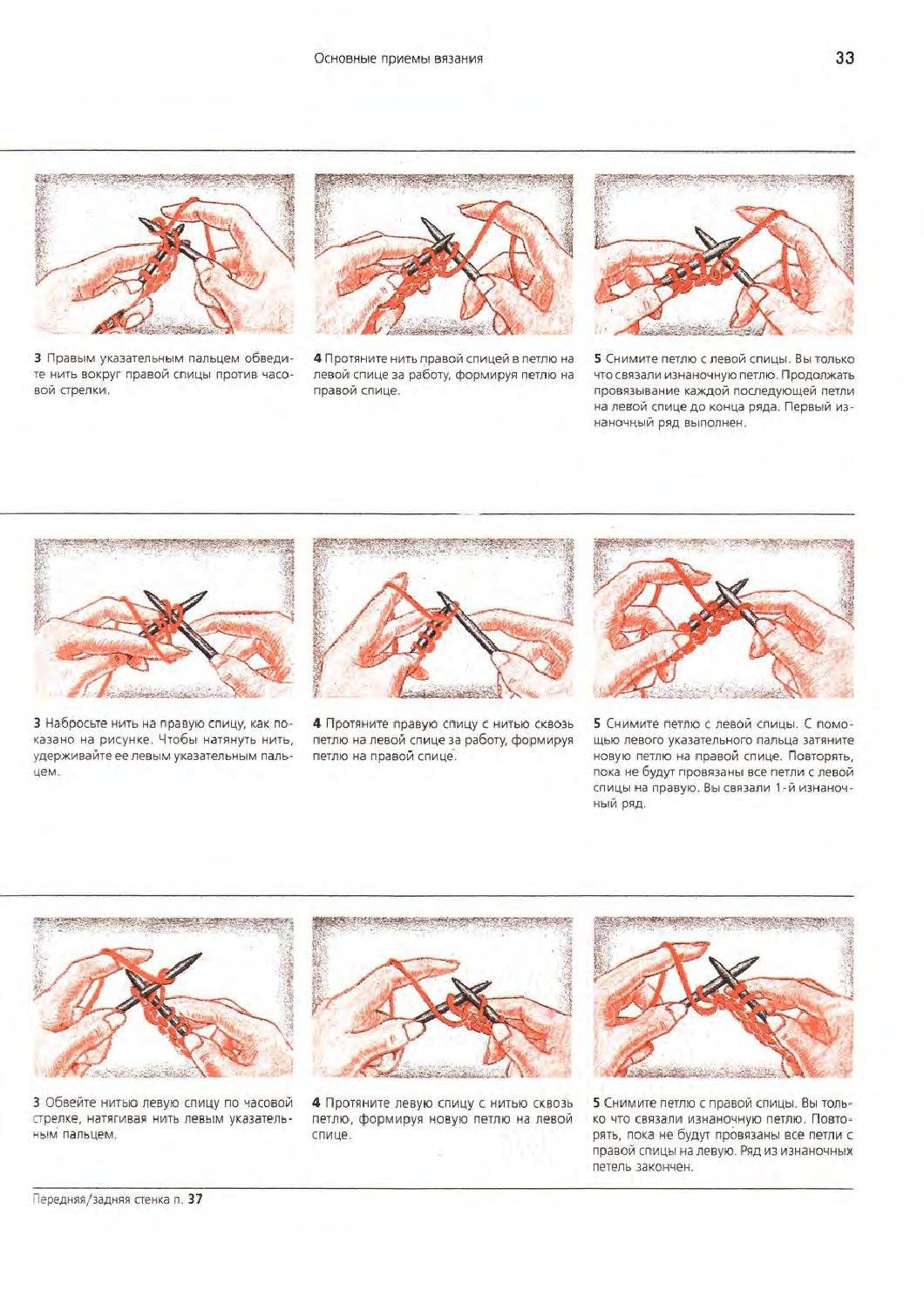 Основные приемы вязания

33

3 Правым указательным пальцем обведите нить вокруг правой спицы против часовой стрелки.

4 Протяните нить правой спицей в петлю на левой спице за работу, формируя петлю на правой спице.

5 Снимите петлю с левой спицы. Вы только что связали изнаночную петлю. Продолжать провязывание каждой последующей петли на левой спице до конца ряда. Первый изнаночный ряд выполнен.

3 Набросьте нить на правую спицу, как показано на рисунке. Чтобы натянуть нить, удерживайте ее левым указательным пальцем.

4 Протяните правую спицу с нитью сквозь петлю на левой спице за работу, формируя петлю на правой спице.

5 Снимите петлю с левой спицы. С помощью левого указательного пальца затяните новую петлю на правой спице. Повторять, пока не будут провязаны все петли с левой спицы на правую. Вы связали 1-й изнаночный ряд.

3 Обвейте нитью левую спицу по часовой стрелке, натягивая нить левым указательным пальцем.

4 Протяните левую спицу с нитью сквозь петлю, формируя новую петлю на левой спице.

5 Снимите петлю с правой спицы. Вы только что связали изнаночную петлю. Повторять, пока не будут провязаны все петли с правой спицы на левую. Ряд из изнаночных петель закончен.

Передняя/задняя стенка п. 37